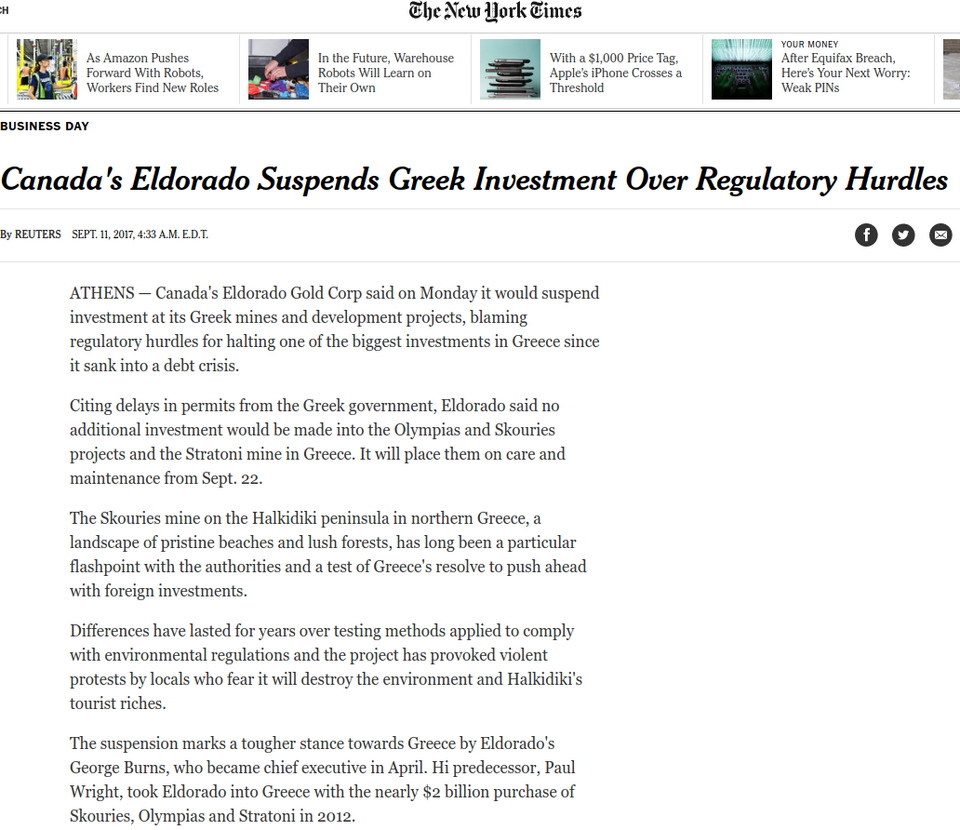 CH

The New York Times

As Amazon Pushes Forward With Robots, Workers Find New Roles

In the Future, Warehouse Robots Will Learn on Their Own

With a $1,000 Price Tag, Apple's iPhone Crosses a Threshold

YOUR MONEY
After Equifax Breach, Here's Your Next Worry: Weak PINs

BUSINESS DAY

Canada's Eldorado Suspends Greek Investment Over Regulatory Hurdles

By REUTERS SEPT. 11, 2017, 4:33 A.M. E.D.T.

ATHENS — Canada's Eldorado Gold Corp said on Monday it would suspend investment at its Greek mines and development projects, blaming regulatory hurdles for halting one of the biggest investments in Greece since it sank into a debt crisis.

Citing delays in permits from the Greek government, Eldorado said no additional investment would be made into the Olympias and Skouries projects and the Stratoni mine in Greece. It will place them on care and maintenance from Sept. 22.

The Skouries mine on the Halkidiki peninsula in northern Greece, a landscape of pristine beaches and lush forests, has long been a particular flashpoint with the authorities and a test of Greece's resolve to push ahead with foreign investments.

Differences have lasted for years over testing methods applied to comply with environmental regulations and the project has provoked violent protests by locals who fear it will destroy the environment and Halkidiki's tourist riches.

The suspension marks a tougher stance towards Greece by Eldorado's George Burns, who became chief executive in April. Hi predecessor, Paul Wright, took Eldorado into Greece with the nearly $2 billion purchase of Skouries, Olympias and Stratoni in 2012.